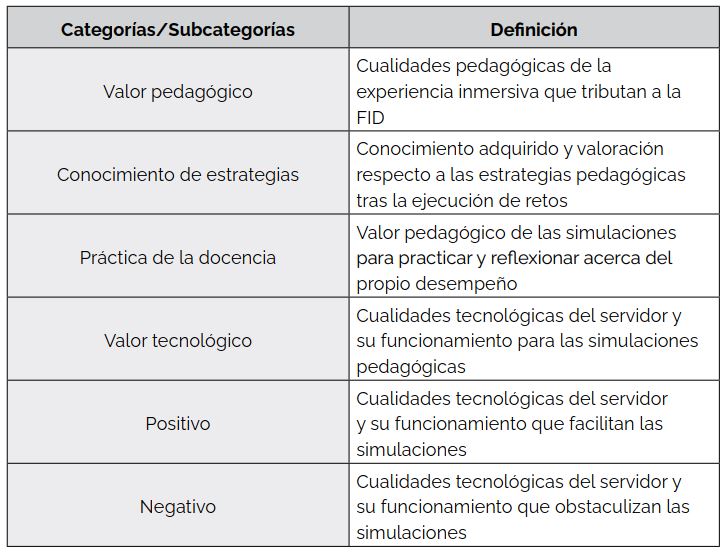 | Categorías/Subcategorías | Definición |
|---|---|
| Valor pedagógico | Cualidades pedagógicas de la experiencia inmersiva que tributan a la FID |
| Conocimiento de estrategias | Conocimiento adquirido y valoración respecto a las estrategias pedagógicas tras la ejecución de retos |
| Práctica de la docencia | Valor pedagógico de las simulaciones para practicar y reflexionar acerca del propio desempeño |
| Valor tecnológico | Cualidades tecnológicas del servidor y su funcionamiento para las simulaciones pedagógicas |
| Positivo | Cualidades tecnológicas del servidor y su funcionamiento que facilitan las simulaciones |
| Negativo | Cualidades tecnológicas del servidor y su funcionamiento que obstaculizan las simulaciones |